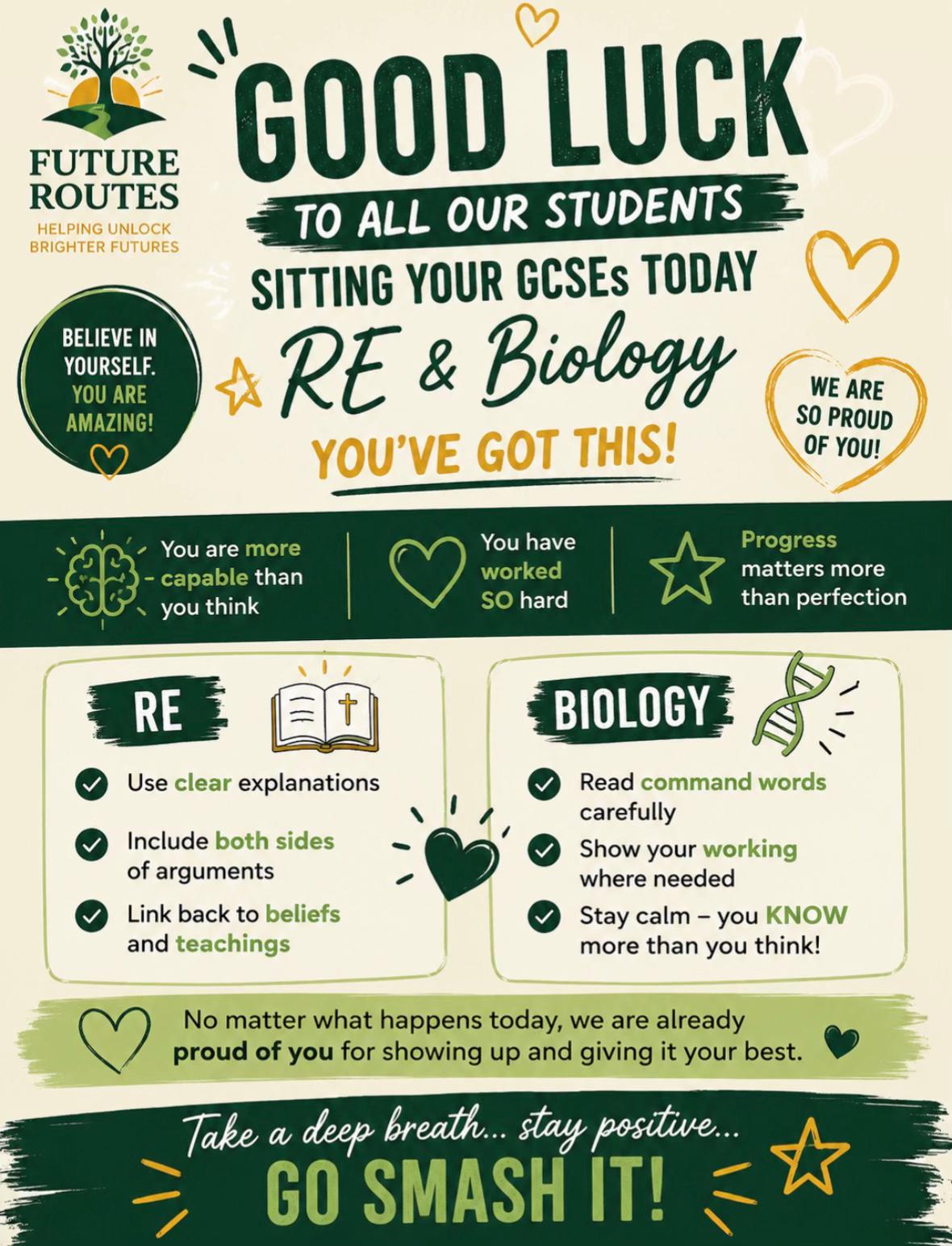 FUTURE ROUTES
HELPING UNLOCK BRIGHTER FUTURES

GOOD LUCK
TO ALL OUR STUDENTS
SITTING YOUR GCSEs TODAY
RE & Biology
YOU'VE GOT THIS!

BELIEVE IN YOURSELF. YOU ARE AMAZING!

WE ARE SO PROUD OF YOU!

You are more capable than you think

You have worked SO hard

Progress matters more than perfection

RE
Use clear explanations
Include both sides of arguments
Link back to beliefs and teachings

BIOLOGY
Read command words carefully
Show your working where needed
Stay calm – you KNOW more than you think!

No matter what happens today, we are already proud of you for showing up and giving it your best.

Take a deep breath... stay positive...
GO SMASH IT!